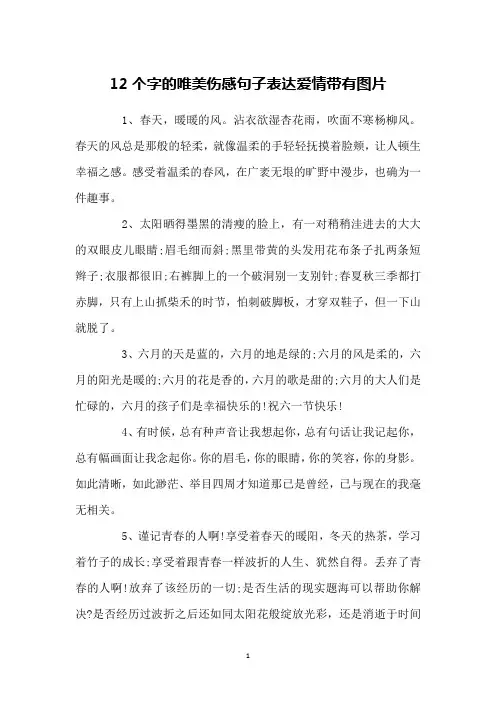 12 个字的唯美伤感句子表达爱情带有图片

1、春天，暖暖的风。沾衣欲湿杏花雨，吹面不寒杨柳风。春天的风总是那般的轻柔，就像温柔的手轻轻抚摸着脸颊，让人顿生幸福之感。感受着温柔的春风，在广袤无垠的旷野中漫步，也确为一件趣事。

2、太阳晒得墨黑的清瘦的脸上，有一对稍稍洼进去的大大的双眼皮儿眼睛;眉毛细而斜;黑里带黄的头发用花布条子扎两条短辫子;衣服都很旧;右裤脚上的一个破洞别一支别针;春夏秋三季都打赤脚，只有上山抓柴禾的时节，怕刺破脚板，才穿双鞋子，但一下山就脱了。

3、六月的天是蓝的，六月的地是绿的;六月的风是柔的，六月的阳光是暖的;六月的花是香的，六月的歌是甜的;六月的大人们是忙碌的，六月的孩子们是幸福快乐的!祝六一节快乐!

4、有时候，总有种声音让我想起你，总有句话让我记起你，总有幅画面让我念起你。你的眉毛，你的眼睛，你的笑容，你的身影。如此清晰，如此渺茫、举目四周才知道那已是曾经，已与现在的我毫无相关。

5、谨记青春的人啊!享受着春天的暖阳，冬天的热茶，学习着竹子的成长;享受着跟青春一样波折的人生、犹然自得。丢弃了青春的人啊!放弃了该经历的一切;是否生活的现实题海可以帮助你解决?是否经历过波折之后还如同太阳花般绽放光彩，还是消逝于时间

1